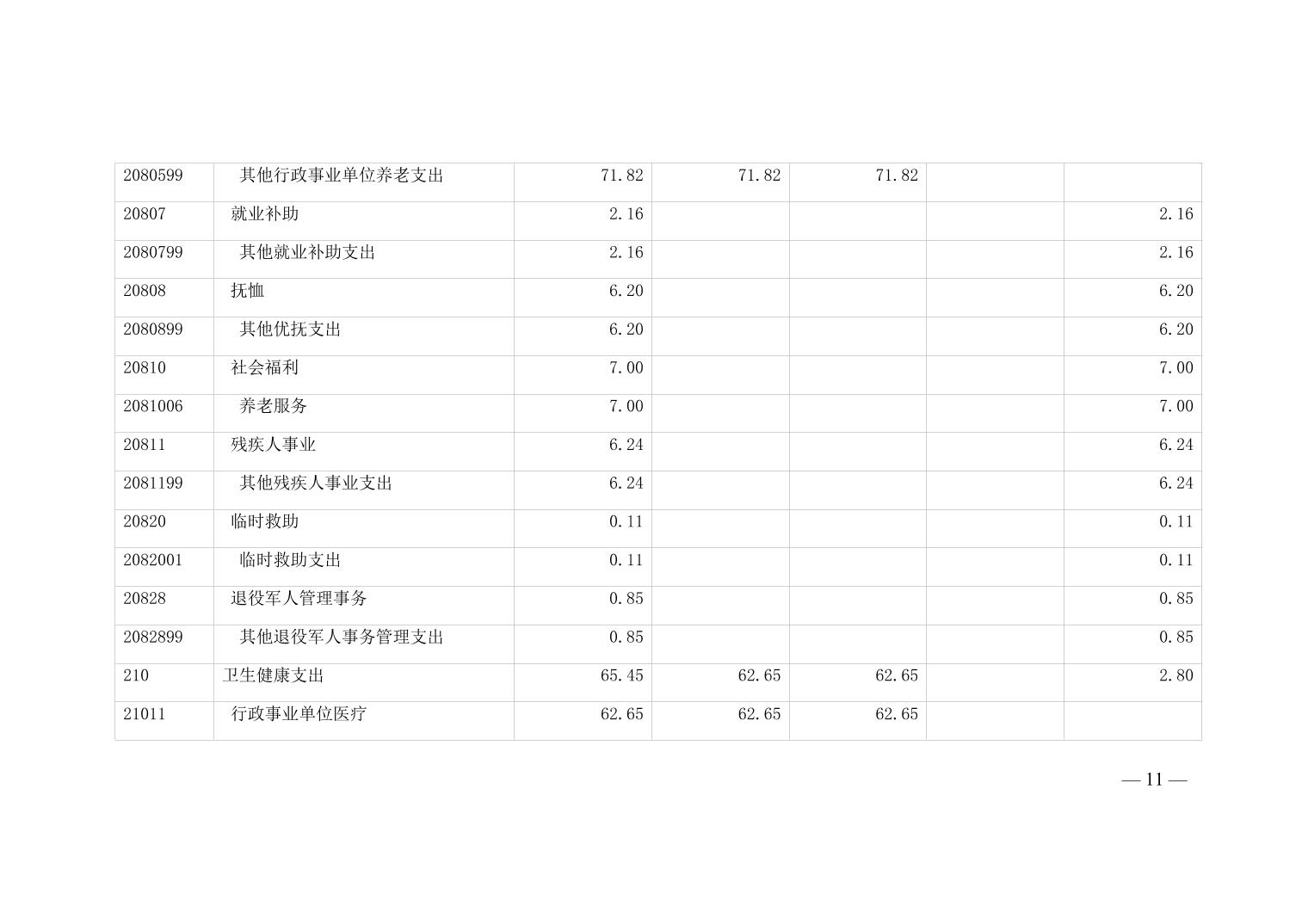 | 2080599 | 其他行政事业单位养老支出 | 71.82 | 71.82 | 71.82 |  |  |
|---|---|---|---|---|---|---|
| 20807 | 就业补助 | 2.16 |  |  |  | 2.16 |
| 2080799 | 其他就业补助支出 | 2.16 |  |  |  | 2.16 |
| 20808 | 抚恤 | 6.20 |  |  |  | 6.20 |
| 2080899 | 其他优抚支出 | 6.20 |  |  |  | 6.20 |
| 20810 | 社会福利 | 7.00 |  |  |  | 7.00 |
| 2081006 | 养老服务 | 7.00 |  |  |  | 7.00 |
| 20811 | 残疾人事业 | 6.24 |  |  |  | 6.24 |
| 2081199 | 其他残疾人事业支出 | 6.24 |  |  |  | 6.24 |
| 20820 | 临时救助 | 0.11 |  |  |  | 0.11 |
| 2082001 | 临时救助支出 | 0.11 |  |  |  | 0.11 |
| 20828 | 退役军人管理事务 | 0.85 |  |  |  | 0.85 |
| 2082899 | 其他退役军人事务管理支出 | 0.85 |  |  |  | 0.85 |
| 210 | 卫生健康支出 | 65.45 | 62.65 | 62.65 |  | 2.80 |
| 21011 | 行政事业单位医疗 | 62.65 | 62.65 | 62.65 |  |  |

— 11 —